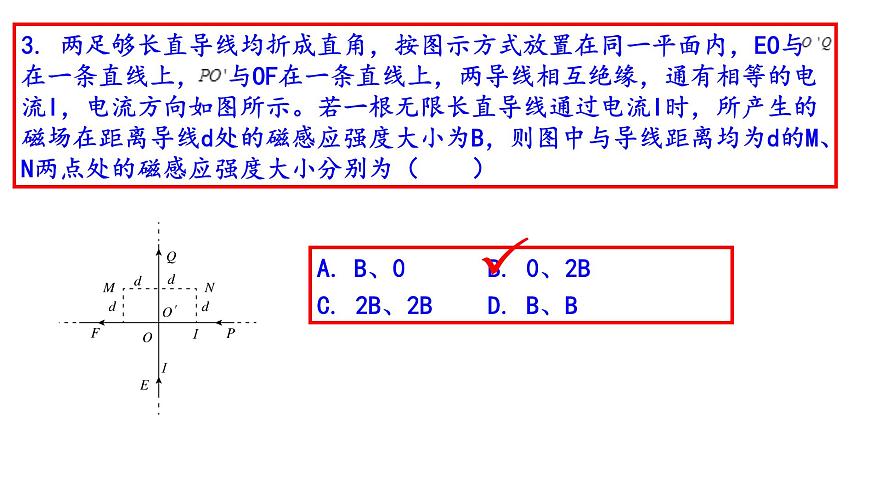 3. 两足够长直导线均折成直角，按图示方式放置在同一平面内，EO与O'Q在一条直线上，PO'与OF在一条直线上，两导线相互绝缘，通有相等的电流I，电流方向如图所示。若一根无限长直导线通过电流I时，所产生的磁场在距离导线d处的磁感应强度大小为B，则图中与导线距离均为d的M、N两点处的磁感应强度大小分别为（　　）

Q
M d d N
d O' d
F O I P
I
E

A. B、0　　B. 0、2B
C. 2B、2B　　D. B、B